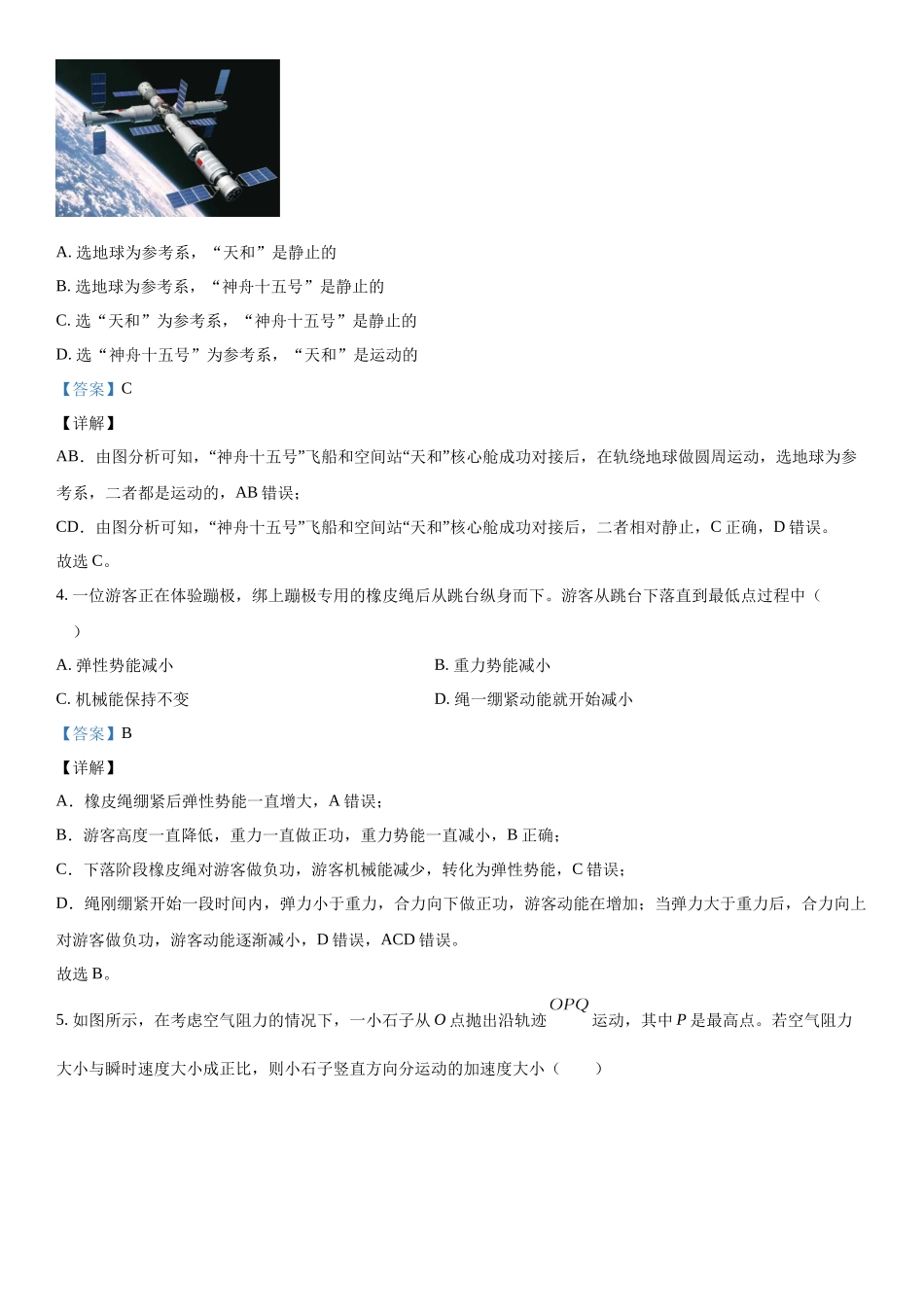 A. 选地球为参考系，“天和”是静止的

B. 选地球为参考系，“神舟十五号”是静止的

C. 选“天和”为参考系，“神舟十五号”是静止的

D. 选“神舟十五号”为参考系，“天和”是运动的

【答案】C

【详解】

AB．由图分析可知，“神舟十五号”飞船和空间站“天和”核心舱成功对接后，在轨绕地球做圆周运动，选地球为参考系，二者都是运动的，AB 错误；

CD．由图分析可知，“神舟十五号”飞船和空间站“天和”核心舱成功对接后，二者相对静止，C 正确，D 错误。

故选 C。

4. 一位游客正在体验蹦极，绑上蹦极专用的橡皮绳后从跳台纵身而下。游客从跳台下落直到最低点过程中（　）

A. 弹性势能减小

B. 重力势能减小

C. 机械能保持不变

D. 绳一绷紧动能就开始减小

【答案】B

【详解】

A．橡皮绳绷紧后弹性势能一直增大，A 错误；

B．游客高度一直降低，重力一直做正功，重力势能一直减小，B 正确；

C．下落阶段橡皮绳对游客做负功，游客机械能减少，转化为弹性势能，C 错误；

D．绳刚绷紧开始一段时间内，弹力小于重力，合力向下做正功，游客动能在增加；当弹力大于重力后，合力向上对游客做负功，游客动能逐渐减小，D 错误，ACD 错误。

故选 B。

5. 如图所示，在考虑空气阻力的情况下，一小石子从 $O$ 点抛出沿轨迹 $OPQ$ 运动，其中 $P$ 是最高点。若空气阻力大小与瞬时速度大小成正比，则小石子竖直方向分运动的加速度大小（　　）